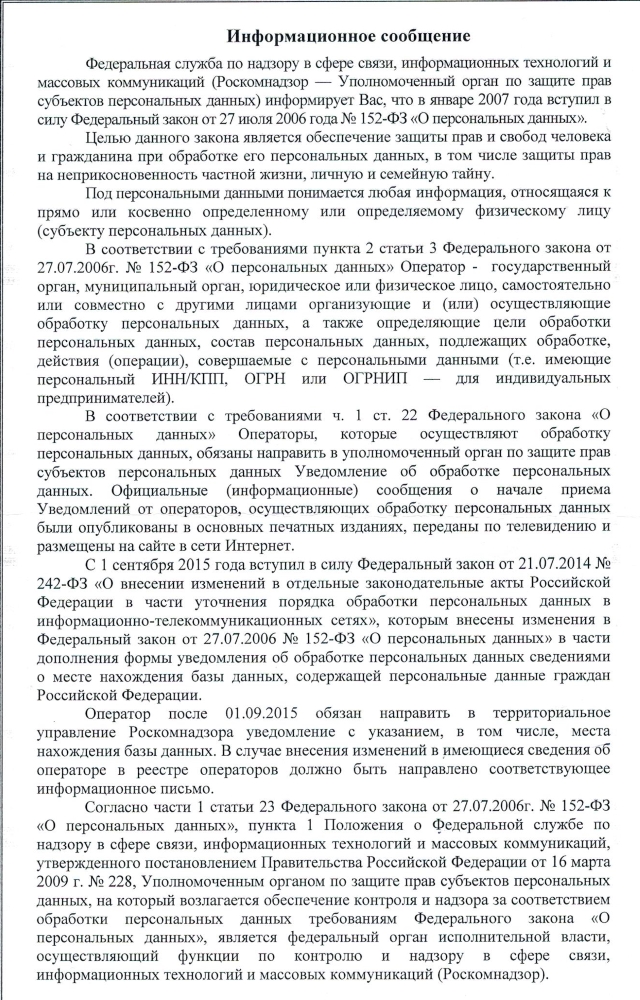 Информационное сообщение

Федеральная служба по надзору в сфере связи, информационных технологий и массовых коммуникаций (Роскомнадзор — Уполномоченный орган по защите прав субъектов персональных данных) информирует Вас, что в январе 2007 года вступил в силу Федеральный закон от 27 июля 2006 года № 152-ФЗ «О персональных данных».

Целью данного закона является обеспечение защиты прав и свобод человека и гражданина при обработке его персональных данных, в том числе защиты прав на неприкосновенность частной жизни, личную и семейную тайну.

Под персональными данными понимается любая информация, относящаяся к прямо или косвенно определенному или определяемому физическому лицу (субъекту персональных данных).

В соответствии с требованиями пункта 2 статьи 3 Федерального закона от 27.07.2006г. № 152-ФЗ «О персональных данных» Оператор - государственный орган, муниципальный орган, юридическое или физическое лицо, самостоятельно или совместно с другими лицами организующие и (или) осуществляющие обработку персональных данных, а также определяющие цели обработки персональных данных, состав персональных данных, подлежащих обработке, действия (операции), совершаемые с персональными данными (т.е. имеющие персональный ИНН/КПП, ОГРН или ОГРНИП — для индивидуальных предпринимателей).

В соответствии с требованиями ч. 1 ст. 22 Федерального закона «О персональных данных» Операторы, которые осуществляют обработку персональных данных, обязаны направить в уполномоченный орган по защите прав субъектов персональных данных Уведомление об обработке персональных данных. Официальные (информационные) сообщения о начале приема Уведомлений от операторов, осуществляющих обработку персональных данных были опубликованы в основных печатных изданиях, переданы по телевидению и размещены на сайте в сети Интернет.

С 1 сентября 2015 года вступил в силу Федеральный закон от 21.07.2014 № 242-ФЗ «О внесении изменений в отдельные законодательные акты Российской Федерации в части уточнения порядка обработки персональных данных в информационно-телекоммуникационных сетях», которым внесены изменения в Федеральный закон от 27.07.2006 № 152-ФЗ «О персональных данных» в части дополнения формы уведомления об обработке персональных данных сведениями о месте нахождения базы данных, содержащей персональные данные граждан Российской Федерации.

Оператор после 01.09.2015 обязан направить в территориальное управление Роскомнадзора уведомление с указанием, в том числе, места нахождения базы данных. В случае внесения изменений в имеющиеся сведения об операторе в реестре операторов должно быть направлено соответствующее информационное письмо.

Согласно части 1 статьи 23 Федерального закона от 27.07.2006г. № 152-ФЗ «О персональных данных», пункта 1 Положения о Федеральной службе по надзору в сфере связи, информационных технологий и массовых коммуникаций, утвержденного постановлением Правительства Российской Федерации от 16 марта 2009 г. № 228, Уполномоченным органом по защите прав субъектов персональных данных, на который возлагается обеспечение контроля и надзора за соответствием обработки персональных данных требованиям Федерального закона «О персональных данных», является федеральный орган исполнительной власти, осуществляющий функции по контролю и надзору в сфере связи, информационных технологий и массовых коммуникаций (Роскомнадзор).